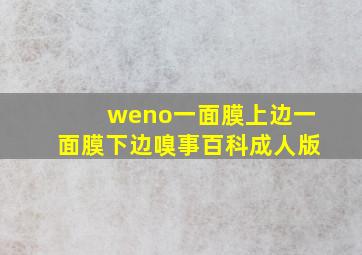 weno一面膜上边一面膜下边嗅事百科成人版